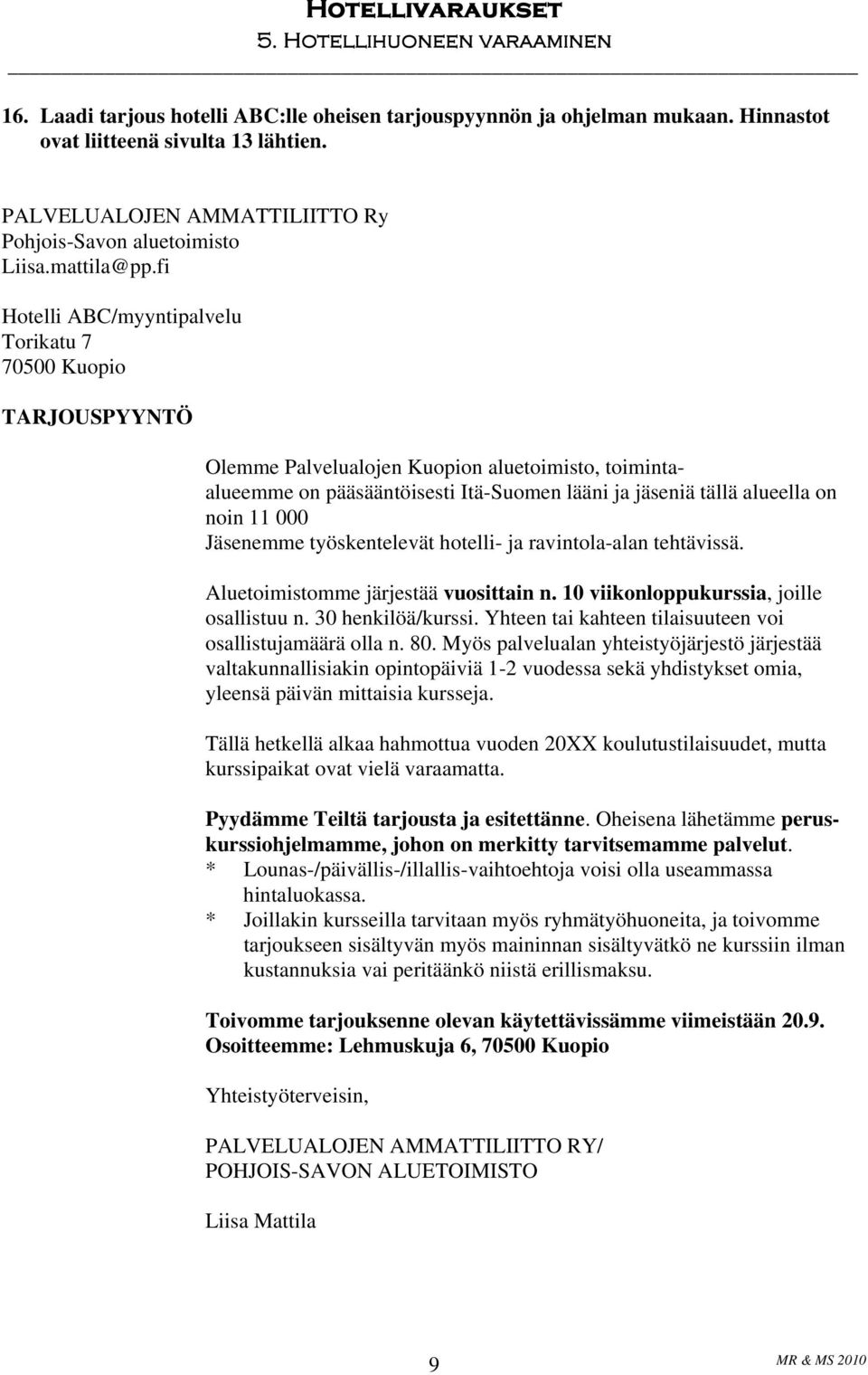 Hotellivaraukset
5. Hotellihuoneen varaaminen

16. Laadi tarjous hotelli ABC:lle oheisen tarjouspyynnön ja ohjelman mukaan. Hinnastot ovat liitteenä sivulta 13 lähtien.

PALVELUALOJEN AMMATTILIITTO Ry
Pohjois-Savon aluetoimisto
Liisa.mattila@pp.fi

Hotelli ABC/myyntipalvelu
Torikatu 7
70500 Kuopio

TARJOUSPYYNTÖ

Olemme Palvelualojen Kuopion aluetoimisto, toiminta-alueemme on pääsääntöisesti Itä-Suomen lääni ja jäseniä tällä alueella on noin 11 000
Jäsenemme työskentelevät hotelli- ja ravintola-alan tehtävissä.

Aluetoimistomme järjestää vuosittain n. 10 viikonloppukurssia, joille osallistuu n. 30 henkilöä/kurssi. Yhteen tai kahteen tilaisuuteen voi osallistujamäärä olla n. 80. Myös palvelualan yhteistyöjärjestö järjestää valtakunnallisiakin opintopäiviä 1-2 vuodessa sekä yhdistykset omia, yleensä päivän mittaisia kursseja.

Tällä hetkellä alkaa hahmottua vuoden 20XX koulutustilaisuudet, mutta kurssipaikat ovat vielä varaamatta.

Pyydämme Teiltä tarjousta ja esitettänne. Oheisena lähetämme peruskurssiohjelmamme, johon on merkitty tarvitsemamme palvelut.
* Lounas-/päivällis-/illallis-vaihtoehtoja voisi olla useammassa hintaluokassa.
* Joillakin kursseilla tarvitaan myös ryhmätyöhuoneita, ja toivomme tarjoukseen sisältyvän myös maininnan sisältyvätkö ne kurssiin ilman kustannuksia vai peritäänkö niistä erillismaksu.

Toivomme tarjouksenne olevan käytettävissämme viimeistään 20.9.
Osoitteemme: Lehmuskuja 6, 70500 Kuopio

Yhteistyöterveisin,

PALVELUALOJEN AMMATTILIITTO RY/
POHJOIS-SAVON ALUETOIMISTO

Liisa Mattila

9

MR & MS 2010